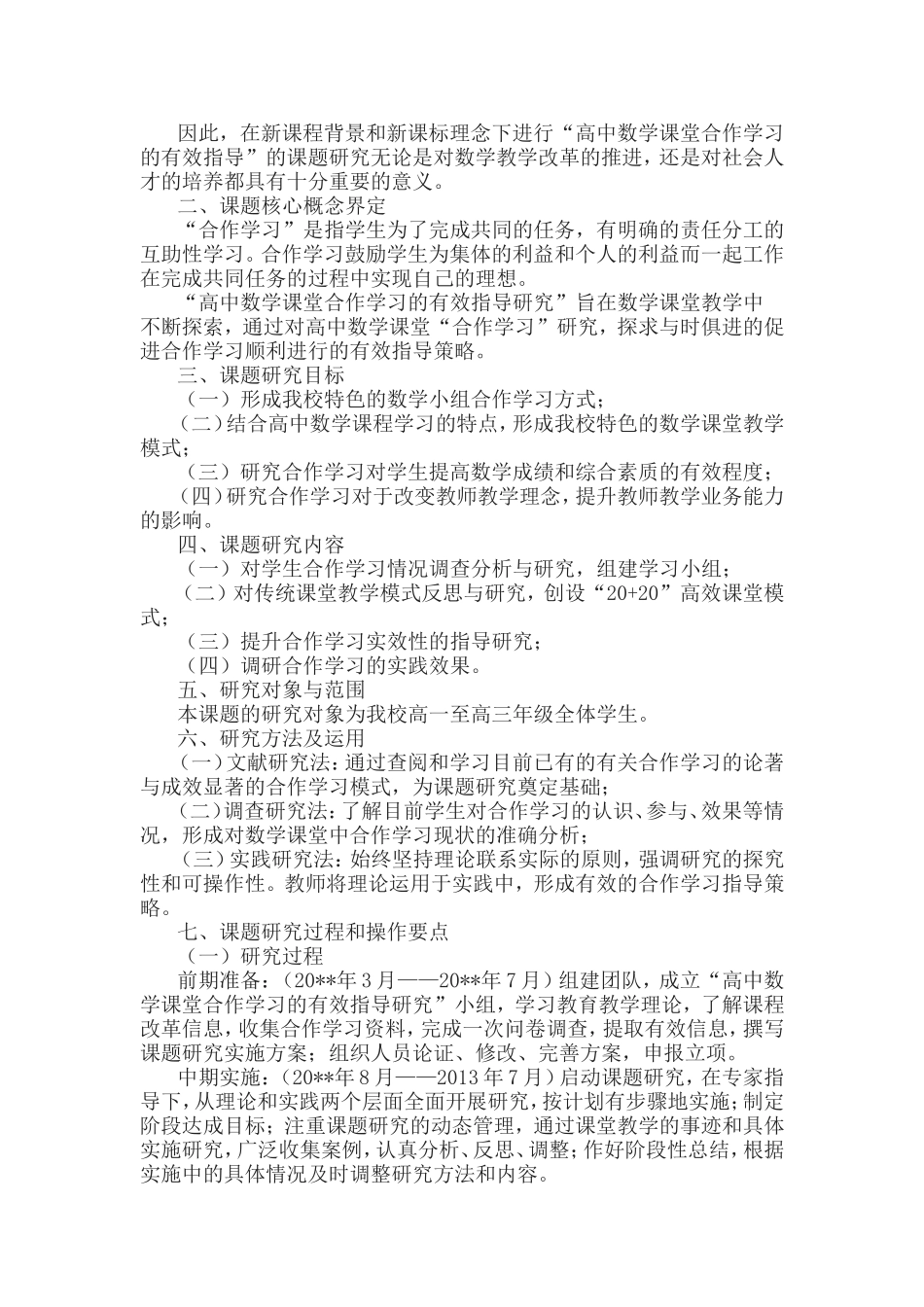 因此，在新课程背景和新课标理念下进行“高中数学课堂合作学习的有效指导”的课题研究无论是对数学教学改革的推进，还是对社会人才的培养都具有十分重要的意义。

二、课题核心概念界定

“合作学习”是指学生为了完成共同的任务，有明确的责任分工的互助性学习。合作学习鼓励学生为集体的利益和个人的利益而一起工作在完成共同任务的过程中实现自己的理想。

“高中数学课堂合作学习的有效指导研究”旨在数学课堂教学中不断探索，通过对高中数学课堂“合作学习”研究，探求与时俱进的促进合作学习顺利进行的有效指导策略。

三、课题研究目标

（一）形成我校特色的数学小组合作学习方式；

（二）结合高中数学课程学习的特点，形成我校特色的数学课堂教学模式；

（三）研究合作学习对学生提高数学成绩和综合素质的有效程度；

（四）研究合作学习对于改变教师教学理念，提升教师教学业务能力的影响。

四、课题研究内容

（一）对学生合作学习情况调查分析与研究，组建学习小组；

（二）对传统课堂教学模式反思与研究，创设“20+20”高效课堂模式；

（三）提升合作学习实效性的指导研究；

（四）调研合作学习的实践效果。

五、研究对象与范围

本课题的研究对象为我校高一至高三年级全体学生。

六、研究方法及运用

（一）文献研究法：通过查阅和学习目前已有的有关合作学习的论著与成效显著的合作学习模式，为课题研究奠定基础；

（二）调查研究法：了解目前学生对合作学习的认识、参与、效果等情况，形成对数学课堂中合作学习现状的准确分析；

（三）实践研究法：始终坚持理论联系实际的原则，强调研究的探究性和可操作性。教师将理论运用于实践中，形成有效的合作学习指导策略。

七、课题研究过程和操作要点

（一）研究过程

前期准备：（20**年3月——20**年7月）组建团队，成立“高中数学课堂合作学习的有效指导研究”小组，学习教育教学理论，了解课程改革信息，收集合作学习资料，完成一次问卷调查，提取有效信息，撰写课题研究实施方案；组织人员论证、修改、完善方案，申报立项。

中期实施：（20**年8月——2013年7月）启动课题研究，在专家指导下，从理论和实践两个层面全面开展研究，按计划有步骤地实施；制定阶段达成目标；注重课题研究的动态管理，通过课堂教学的事迹和具体实施研究，广泛收集案例，认真分析、反思、调整；作好阶段性总结，根据实施中的具体情况及时调整研究方法和内容。